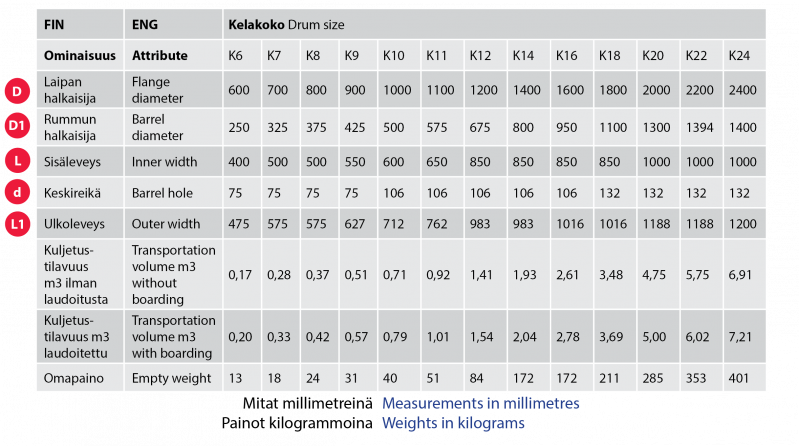 | | FIN | ENG | Kelakoko Drum size | | | | | | | | | | | | |
|---|---|---|---|---|---|---|---|---|---|---|---|---|---|---|---|
| | Ominaisuus | Attribute | K6 | K7 | K8 | K9 | K10 | K11 | K12 | K14 | K16 | K18 | K20 | K22 | K24 |
| D | Laipan halkaisija | Flange diameter | 600 | 700 | 800 | 900 | 1000 | 1100 | 1200 | 1400 | 1600 | 1800 | 2000 | 2200 | 2400 |
| D1 | Rummun halkaisija | Barrel diameter | 250 | 325 | 375 | 425 | 500 | 575 | 675 | 800 | 950 | 1100 | 1300 | 1394 | 1400 |
| L | Sisäleveys | Inner width | 400 | 500 | 500 | 550 | 600 | 650 | 850 | 850 | 850 | 850 | 1000 | 1000 | 1000 |
| d | Keskireikä | Barrel hole | 75 | 75 | 75 | 75 | 106 | 106 | 106 | 106 | 106 | 132 | 132 | 132 | 132 |
| L1 | Ulkoleveys | Outer width | 475 | 575 | 575 | 627 | 712 | 762 | 983 | 983 | 1016 | 1016 | 1188 | 1188 | 1200 |
| | Kuljetustilavuus m3 ilman laudoitusta | Transportation volume m3 without boarding | 0,17 | 0,28 | 0,37 | 0,51 | 0,71 | 0,92 | 1,41 | 1,93 | 2,61 | 3,48 | 4,75 | 5,75 | 6,91 |
| | Kuljetustilavuus m3 laudoitettu | Transportation volume m3 with boarding | 0,20 | 0,33 | 0,42 | 0,57 | 0,79 | 1,01 | 1,54 | 2,04 | 2,78 | 3,69 | 5,00 | 6,02 | 7,21 |
| | Omapaino | Empty weight | 13 | 18 | 24 | 31 | 40 | 51 | 84 | 172 | 172 | 211 | 285 | 353 | 401 |

Mitat millimetreinä Measurements in millimetres
Painot kilogrammoina Weights in kilograms